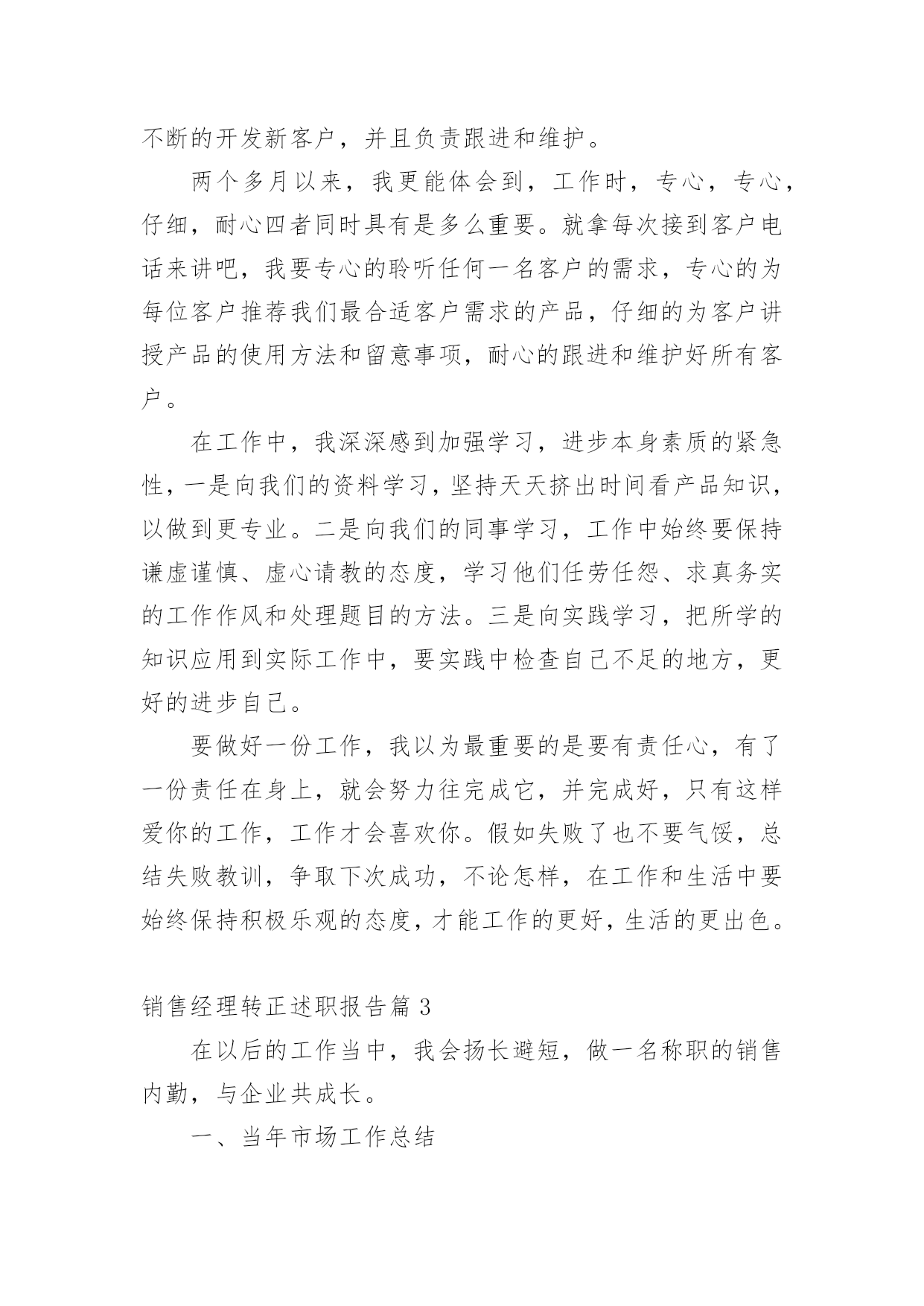 不断的开发新客户，并且负责跟进和维护。

两个多月以来，我更能体会到，工作时，专心，专心，仔细，耐心四者同时具有是多么重要。就拿每次接到客户电话来讲吧，我要专心的聆听任何一名客户的需求，专心的为每位客户推荐我们最合适客户需求的产品，仔细的为客户讲授产品的使用方法和留意事项，耐心的跟进和维护好所有客户。

在工作中，我深深感到加强学习，进步本身素质的紧急性，一是向我们的资料学习，坚持天天挤出时间看产品知识，以做到更专业。二是向我们的同事学习，工作中始终要保持谦虚谨慎、虚心请教的态度，学习他们任劳任怨、求真务实的工作作风和处理题目的方法。三是向实践学习，把所学的知识应用到实际工作中，要实践中检查自己不足的地方，更好的进步自己。

要做好一份工作，我以为最重要的是要有责任心，有了一份责任在身上，就会努力往完成它，并完成好，只有这样爱你的工作，工作才会喜欢你。假如失败了也不要气馁，总结失败教训，争取下次成功，不论怎样，在工作和生活中要始终保持积极乐观的态度，才能工作的更好，生活的更出色。

销售经理转正述职报告篇 3

在以后的工作当中，我会扬长避短，做一名称职的销售内勤，与企业共成长。

一、当年市场工作总结